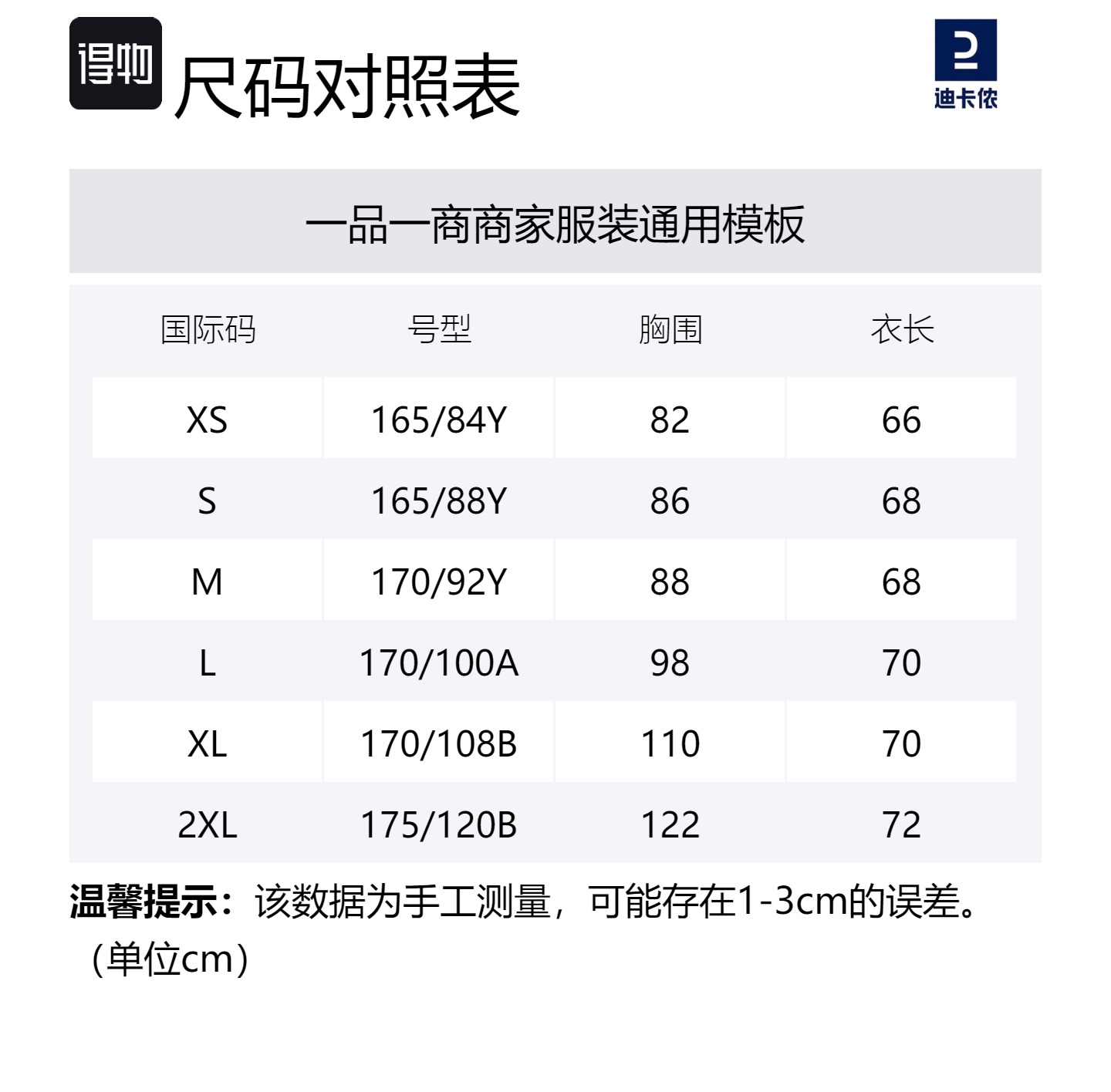 得物 尺码对照表

迪卡侬

一品一商商家服装通用模板

| 国际码 | 号型 | 胸围 | 衣长 |
|---|---|---|---|
| XS | 165/84Y | 82 | 66 |
| S | 165/88Y | 86 | 68 |
| M | 170/92Y | 88 | 68 |
| L | 170/100A | 98 | 70 |
| XL | 170/108B | 110 | 70 |
| 2XL | 175/120B | 122 | 72 |

温馨提示：该数据为手工测量，可能存在1-3cm的误差。（单位cm）